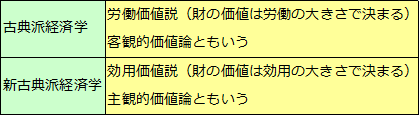 | 古典派経済学 | 労働価値説（財の価値は労働の大きさで決まる）<br>客観的価値論ともいう |
|---|---|
| 新古典派経済学 | 効用価値説（財の価値は効用の大きさで決まる）<br>主観的価値論ともいう |